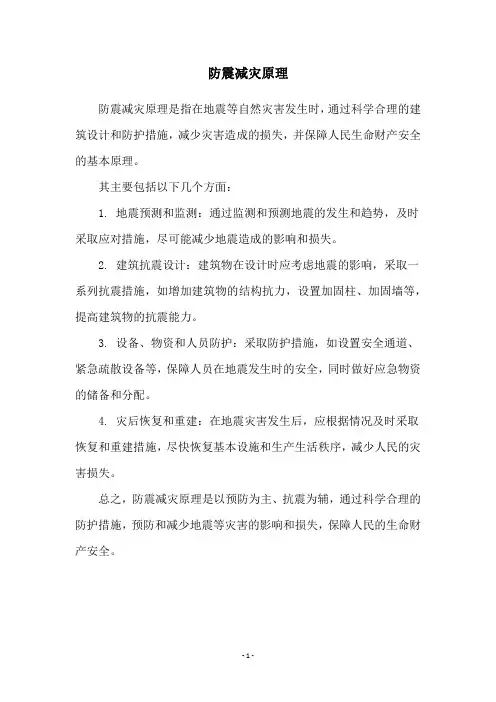 防震减灾原理

防震减灾原理是指在地震等自然灾害发生时，通过科学合理的建筑设计和防护措施，减少灾害造成的损失，并保障人民生命财产安全的基本原理。

其主要包括以下几个方面：

1. 地震预测和监测：通过监测和预测地震的发生和趋势，及时采取应对措施，尽可能减少地震造成的影响和损失。

2. 建筑抗震设计：建筑物在设计时应考虑地震的影响，采取一系列抗震措施，如增加建筑物的结构抗力，设置加固柱、加固墙等，提高建筑物的抗震能力。

3. 设备、物资和人员防护：采取防护措施，如设置安全通道、紧急疏散设备等，保障人员在地震发生时的安全，同时做好应急物资的储备和分配。

4. 灾后恢复和重建：在地震灾害发生后，应根据情况及时采取恢复和重建措施，尽快恢复基本设施和生产生活秩序，减少人民的灾害损失。

总之，防震减灾原理是以预防为主、抗震为辅，通过科学合理的防护措施，预防和减少地震等灾害的影响和损失，保障人民的生命财产安全。

- 1 -